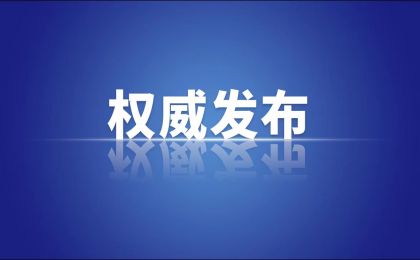 权威发布